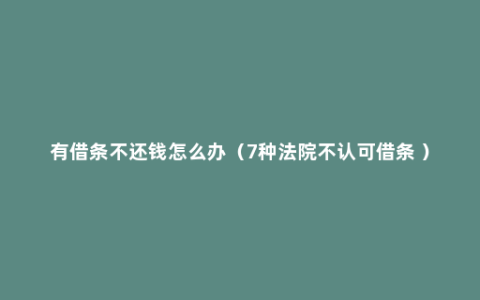 有借条不还钱怎么办（7种法院不认可借条 ）